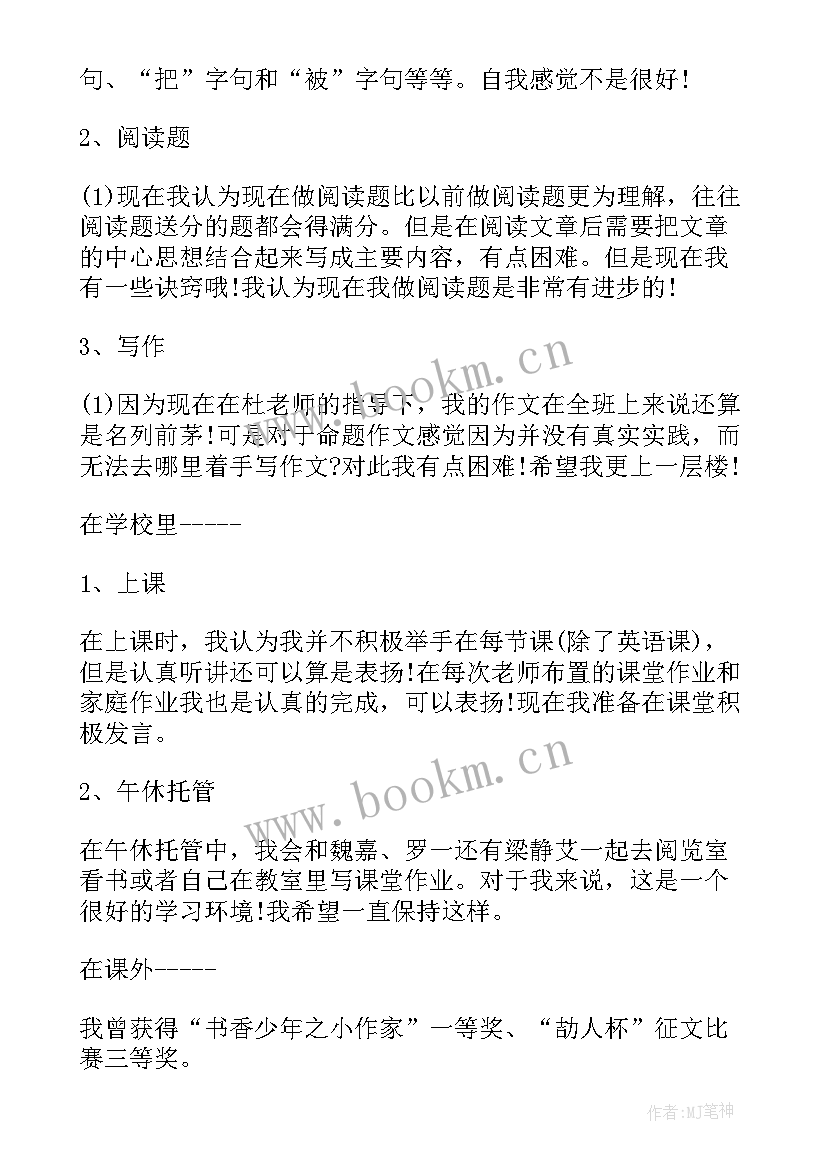 句、“把”字句和“被”字句等等。自我感觉不是很好！

2、阅读题

(1)现在我认为现在做阅读题比以前做阅读题更为理解，往往阅读题送分的题都会得满分。但是在阅读文章后需要把文章的中心思想结合起来写成主要内容，有点困难。但是现在我有一些诀窍哦!我认为现在我做阅读题是非常有进步的！

3、写作

(1)因为现在在杜老师的指导下，我的作文在全班上来说还算是名列前茅!可是对于命题作文感觉因为并没有真实实践，而无法去哪里着手写作文?对此我有点困难!希望我更上一层楼!

在学校里-----

1、上课

在上课时，我认为我并不积极举手在每节课(除了英语课)，但是认真听讲还可以算是表扬!在每次老师布置的课堂作业和家庭作业我也是认真的完成，可以表扬!现在我准备在课堂积极发言。

2、午休托管

在午休托管中，我会和魏嘉、罗一还有梁静艾一起去阅览室看书或者自己在教室里写课堂作业。对于我来说，这是一个很好的学习环境!我希望一直保持这样。

在课外-----

我曾获得“书香少年之小作家”一等奖、“劼人杯”征文比赛三等奖。

www.bookm.cn

www.bookm.cn

作者:MJ笔神